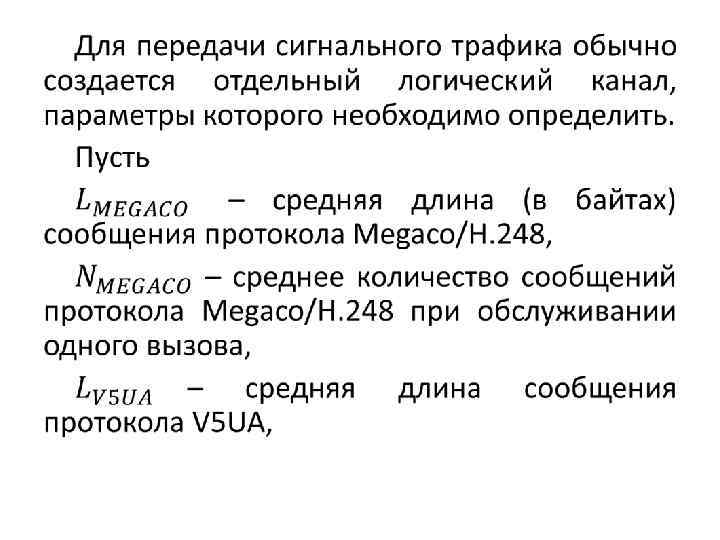 Для передачи сигнального трафика обычно создается отдельный логический канал, параметры которого необходимо определить.

Пусть

$L_{MEGACO}$ – средняя длина (в байтах) сообщения протокола Megaco/H.248,

$N_{MEGACO}$ – среднее количество сообщений протокола Megaco/H.248 при обслуживании одного вызова,

$L_{V5UA}$ – средняя длина сообщения протокола V5UA,